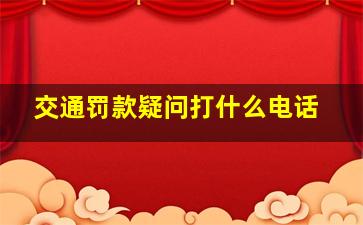 交通罚款疑问打什么电话